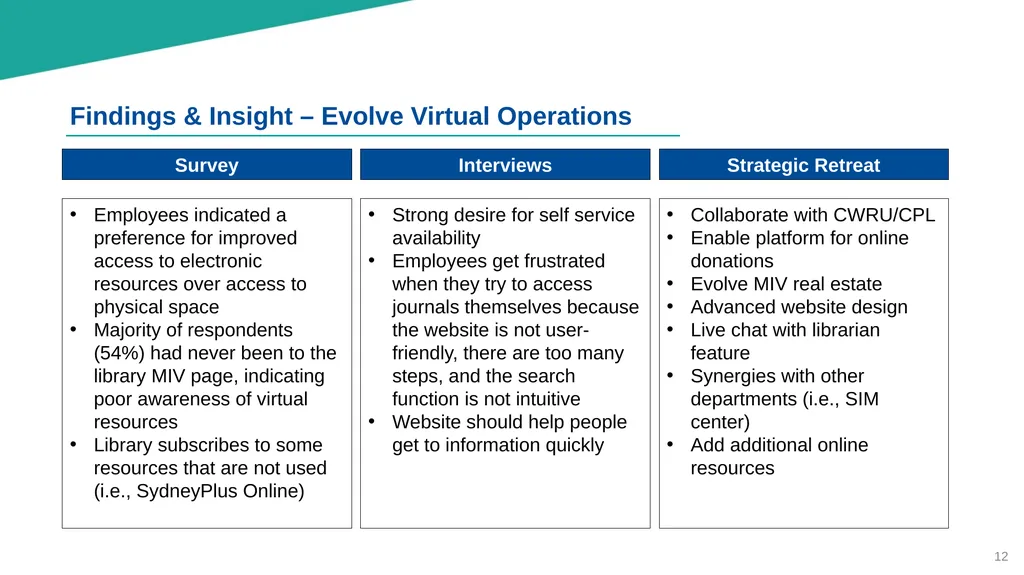 Findings & Insight – Evolve Virtual Operations

Survey

• Employees indicated a preference for improved access to electronic resources over access to physical space
• Majority of respondents (54%) had never been to the library MIV page, indicating poor awareness of virtual resources
• Library subscribes to some resources that are not used (i.e., SydneyPlus Online)

Interviews

• Strong desire for self service availability
• Employees get frustrated when they try to access journals themselves because the website is not user-friendly, there are too many steps, and the search function is not intuitive
• Website should help people get to information quickly

Strategic Retreat

• Collaborate with CWRU/CPL
• Enable platform for online donations
• Evolve MIV real estate
• Advanced website design
• Live chat with librarian feature
• Synergies with other departments (i.e., SIM center)
• Add additional online resources

12